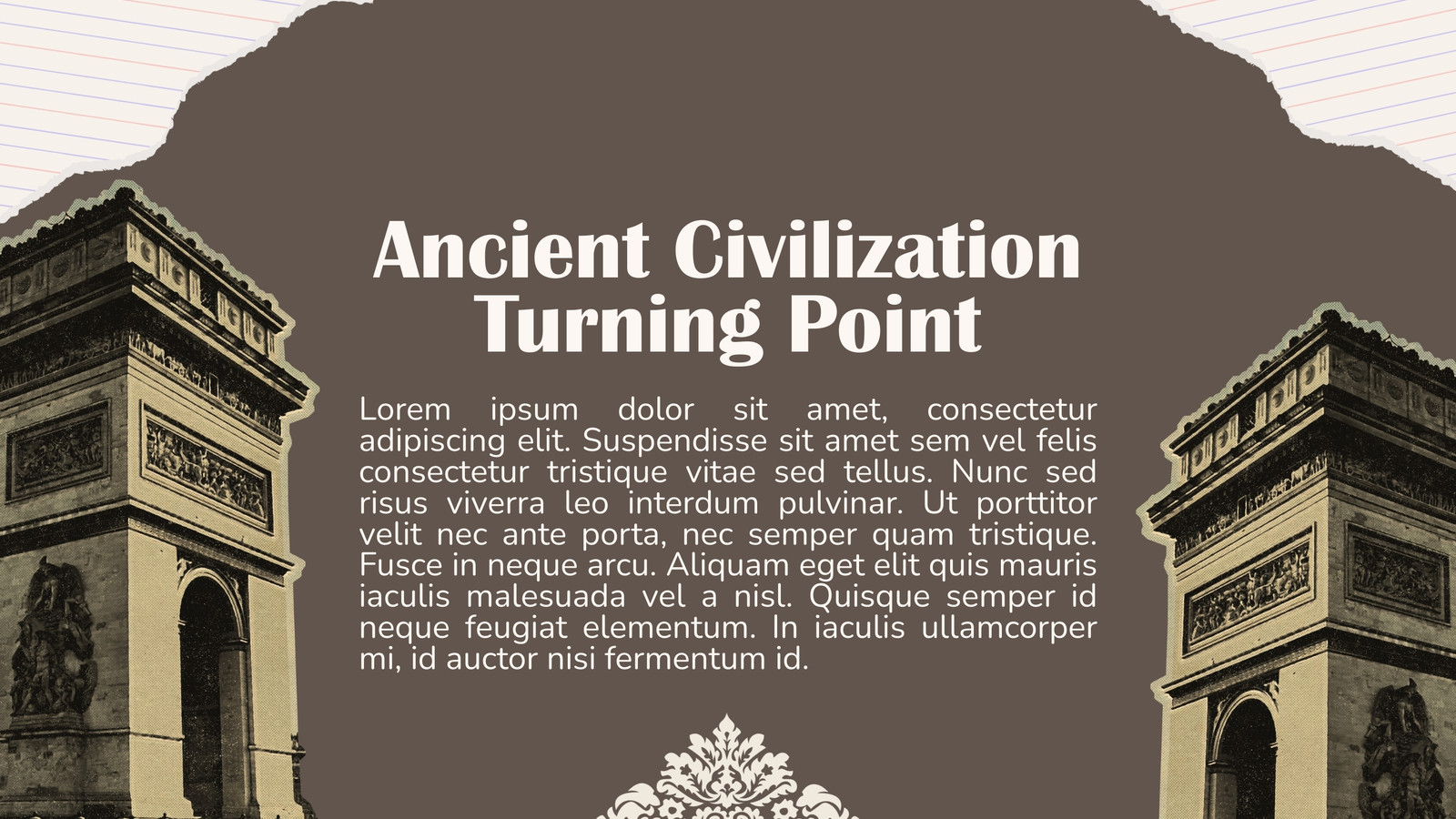 Ancient Civilization
Turning Point

Lorem ipsum dolor sit amet, consectetur adipiscing elit. Suspendisse sit amet sem vel felis consectetur tristique vitae sed tellus. Nunc sed risus viverra leo interdum pulvinar. Ut porttitor velit nec ante porta, nec semper quam tristique. Fusce in neque arcu. Aliquam eget elit quis mauris iaculis malesuada vel a nisl. Quisque semper id neque feugiat elementum. In iaculis ullamcorper mi, id auctor nisi fermentum id.